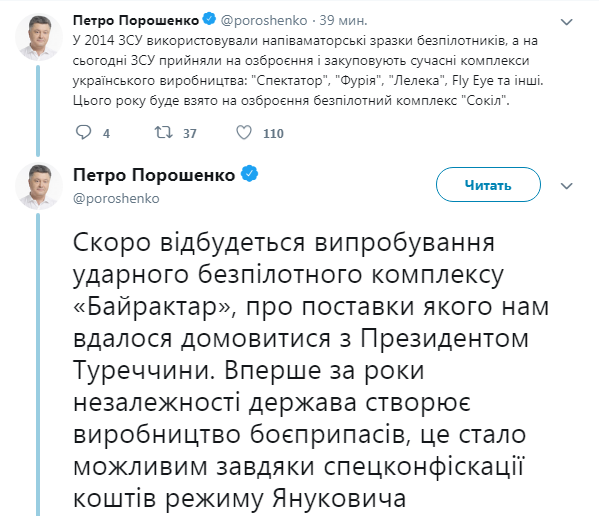 Петро Порошенко @poroshenko · 39 мин.
У 2014 ЗСУ використовували напіваматорські зразки безпілотників, а на сьогодні ЗСУ прийняли на озброєння і закуповують сучасні комплекси українського виробництва: "Спектатор", "Фурія", "Лелека", Fly Eye та інші. Цього року буде взято на озброєння безпілотний комплекс "Сокіл".

4 37 110

Петро Порошенко
@poroshenko
Читать

Скоро відбудеться випробування ударного безпілотного комплексу «Байрактар», про поставки якого нам вдалося домовитися з Президентом Туреччини. Вперше за роки незалежності держава створює виробництво боєприпасів, це стало можливим завдяки спецконфіскації коштів режиму Януковича